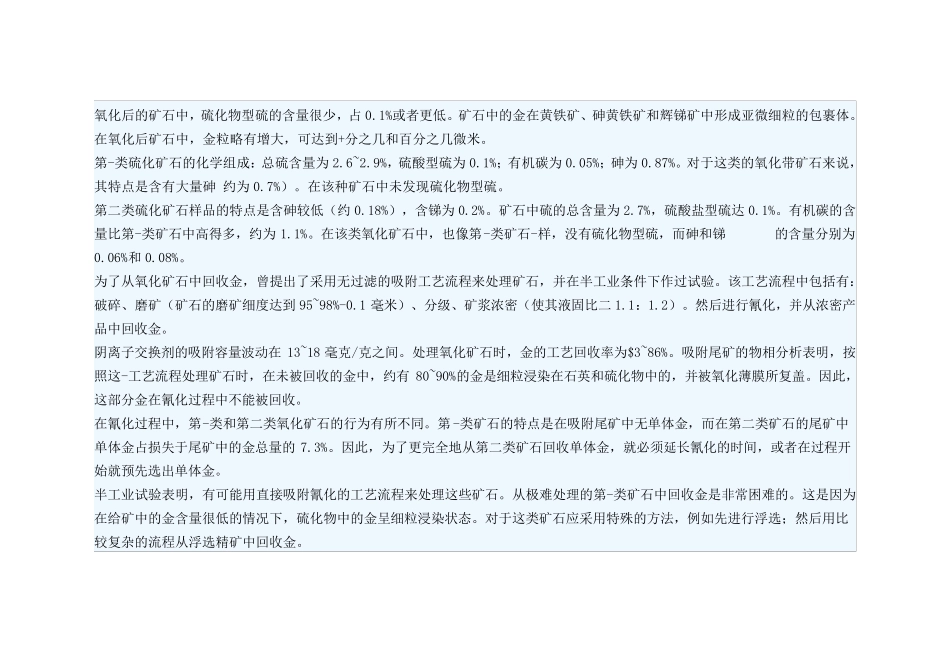 氧化后的矿石中，硫化物型硫的含量很少，占 0.1%或者更低。矿石中的金在黄铁矿、砷黄铁矿和辉锑矿中形成亚微细粒的包裹体。在氧化后矿石中，金粒略有增大，可达到+分之几和百分之几微米。

第-类硫化矿石的化学组成：总硫含量为 2.6~2.9%，硫酸型硫为 0.1%；有机碳为 0.05%；砷为 0.87%。对于这类的氧化带矿石来说，其特点是含有大量砷 约为 0.7%）。在该种矿石中未发现硫化物型硫。

第二类硫化矿石样品的特点是含砷较低（约 0.18%），含锑为 0.2%。矿石中硫的总含量为 2.7%，硫酸盐型硫达 0.1%。有机碳的含量比第-类矿石中高得多，约为 1.1%。在该类氧化矿石中，也像第-类矿石-样，没有硫化物型硫，而砷和锑 的含量分别为 0.06%和 0.08%。

为了从氧化矿石中回收金，曾提出了采用无过滤的吸附工艺流程来处理矿石，并在半工业条件下作过试验。该工艺流程中包括有：破碎、磨矿（矿石的磨矿细度达到 95~98%-0.1 毫米）、分级、矿浆浓密（使其液固比二 1.1：1.2）。然后进行氰化，并从浓密产品中回收金。

阴离子交换剂的吸附容量波动在 13~18 毫克/克之间。处理氧化矿石时，金的工艺回收率为$3~86%。吸附尾矿的物相分析表明，按照这-工艺流程处理矿石时，在未被回收的金中，约有 80~90%的金是细粒浸染在石英和硫化物中的，并被氧化薄膜所复盖。因此，这部分金在氰化过程中不能被回收。

在氰化过程中，第-类和第二类氧化矿石的行为有所不同。第-类矿石的特点是在吸附尾矿中无单体金，而在第二类矿石的尾矿中单体金占损失于尾矿中的金总量的 7.3%。因此，为了更完全地从第二类矿石回收单体金，就必须延长氰化的时间，或者在过程开始就预先选出单体金。

半工业试验表明，有可能用直接吸附氰化的工艺流程来处理这些矿石。从极难处理的第-类矿石中回收金是非常困难的。这是因为在给矿中的金含量很低的情况下，硫化物中的金呈细粒浸染状态。对于这类矿石应采用特殊的方法，例如先进行浮选；然后用比较复杂的流程从浮选精矿中回收金。